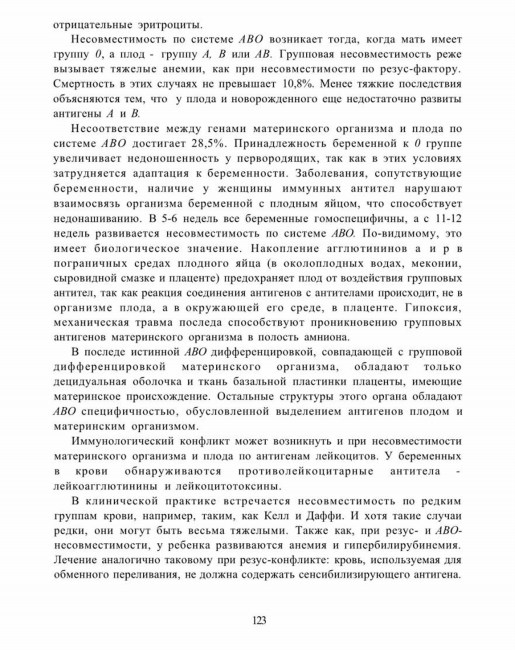 отрицательные эритроциты.

Несовместимость по системе АВО возникает тогда, когда мать имеет группу 0, а плод - группу А, В или АВ. Групповая несовместимость реже вызывает тяжелые анемии, как при несовместимости по резус-фактору. Смертность в этих случаях не превышает 10,8%. Менее тяжкие последствия объясняются тем, что у плода и новорожденного еще недостаточно развиты антигены А и В.

Несоответствие между генами материнского организма и плода по системе АВО достигает 28,5%. Принадлежность беременной к 0 группе увеличивает недоношенность у первородящих, так как в этих условиях затрудняется адаптация к беременности. Заболевания, сопутствующие беременности, наличие у женщины иммунных антител нарушают взаимосвязь организма беременной с плодным яйцом, что способствует недонашиванию. В 5-6 недель все беременные гомоспецифичны, а с 11-12 недель развивается несовместимость по системе АВО. По-видимому, это имеет биологическое значение. Накопление агглютининов а и р в пограничных средах плодного яйца (в околоплодных водах, меконии, сыровидной смазке и плаценте) предохраняет плод от воздействия групповых антител, так как реакция соединения антигенов с антителами происходит, не в организме плода, а в окружающей его среде, в плаценте. Гипоксия, механическая травма последа способствуют проникновению групповых антигенов материнского организма в полость амниона.

В последе истинной АВО дифференцировкой, совпадающей с групповой дифференцировкой материнского организма, обладают только децидуальная оболочка и ткань базальной пластинки плаценты, имеющие материнское происхождение. Остальные структуры этого органа обладают АВО специфичностью, обусловленной выделением антигенов плодом и материнским организмом.

Иммунологический конфликт может возникнуть и при несовместимости материнского организма и плода по антигенам лейкоцитов. У беременных в крови обнаруживаются противолейкоцитарные антитела - лейкоагглютинины и лейкоцитотоксины.

В клинической практике встречается несовместимость по редким группам крови, например, таким, как Келл и Даффи. И хотя такие случаи редки, они могут быть весьма тяжелыми. Также как, при резус- и АВО-несовместимости, у ребенка развиваются анемия и гипербилирубинемия. Лечение аналогично таковому при резус-конфликте: кровь, используемая для обменного переливания, не должна содержать сенсибилизирующего антигена.

123